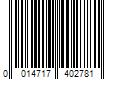 0 014717 402781